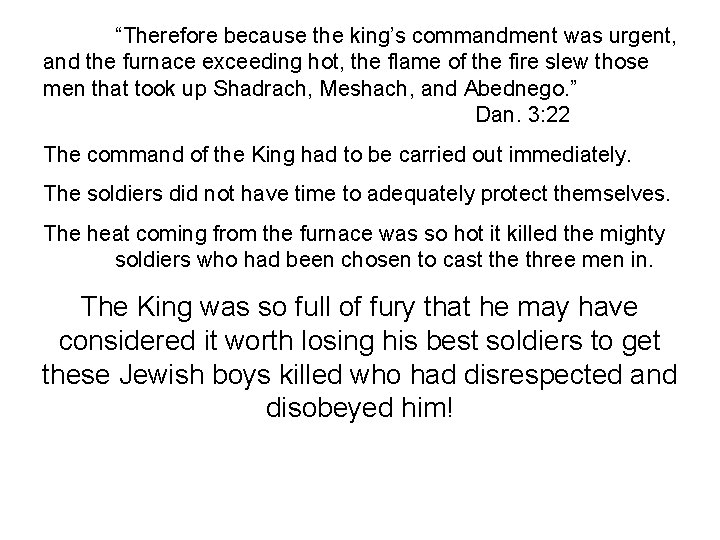 “Therefore because the king’s commandment was urgent, and the furnace exceeding hot, the flame of the fire slew those men that took up Shadrach, Meshach, and Abednego.”
Dan. 3:22

The command of the King had to be carried out immediately.

The soldiers did not have time to adequately protect themselves.

The heat coming from the furnace was so hot it killed the mighty soldiers who had been chosen to cast the three men in.

The King was so full of fury that he may have considered it worth losing his best soldiers to get these Jewish boys killed who had disrespected and disobeyed him!